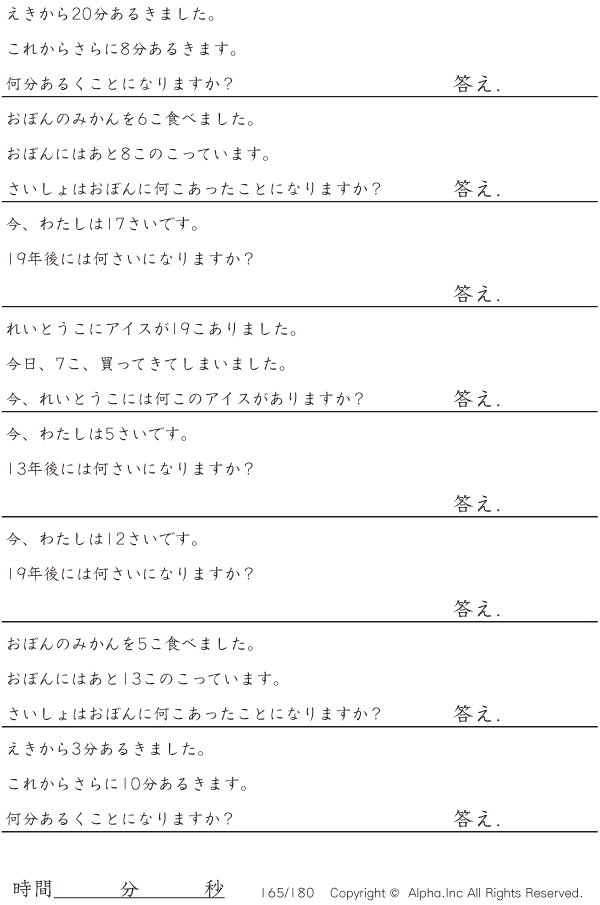 えきから20分あるきました。

これからさらに8分あるきます。

何分あるくことになりますか？ 答え.

おぼんのみかんを6こ食べました。

おぼんにはあと8このこっています。

さいしょはおぼんに何こあったことになりますか？ 答え.

今、わたしは17さいです。

19年後には何さいになりますか？

答え.

れいとうこにアイスが19こありました。

今日、7こ、買ってきてしまいました。

今、れいとうこには何このアイスがありますか？ 答え.

今、わたしは5さいです。

13年後には何さいになりますか？

答え.

今、わたしは12さいです。

19年後には何さいになりますか？

答え.

おぼんのみかんを5こ食べました。

おぼんにはあと13このこっています。

さいしょはおぼんに何こあったことになりますか？ 答え.

えきから3分あるきました。

これからさらに10分あるきます。

何分あるくことになりますか？ 答え.

時間____分____秒 165/180 Copyright © Alpha.Inc All Rights Reserved.